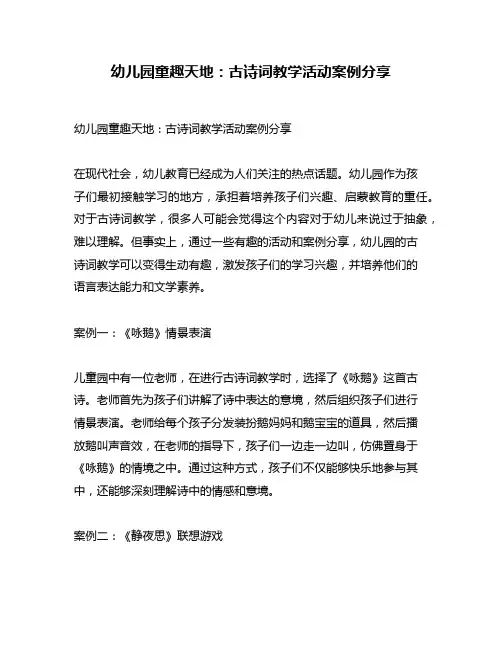 幼儿园童趣天地：古诗词教学活动案例分享

幼儿园童趣天地：古诗词教学活动案例分享

在现代社会，幼儿教育已经成为人们关注的热点话题。幼儿园作为孩子们最初接触学习的地方，承担着培养孩子们兴趣、启蒙教育的重任。对于古诗词教学，很多人可能会觉得这个内容对于幼儿来说过于抽象，难以理解。但事实上，通过一些有趣的活动和案例分享，幼儿园的古诗词教学可以变得生动有趣，激发孩子们的学习兴趣，并培养他们的语言表达能力和文学素养。

案例一：《咏鹅》情景表演

儿童园中有一位老师，在进行古诗词教学时，选择了《咏鹅》这首古诗。老师首先为孩子们讲解了诗中表达的意境，然后组织孩子们进行情景表演。老师给每个孩子分发装扮鹅妈妈和鹅宝宝的道具，然后播放鹅叫声音效，在老师的指导下，孩子们一边走一边叫，仿佛置身于《咏鹅》的情境之中。通过这种方式，孩子们不仅能够快乐地参与其中，还能够深刻理解诗中的情感和意境。

案例二：《静夜思》联想游戏